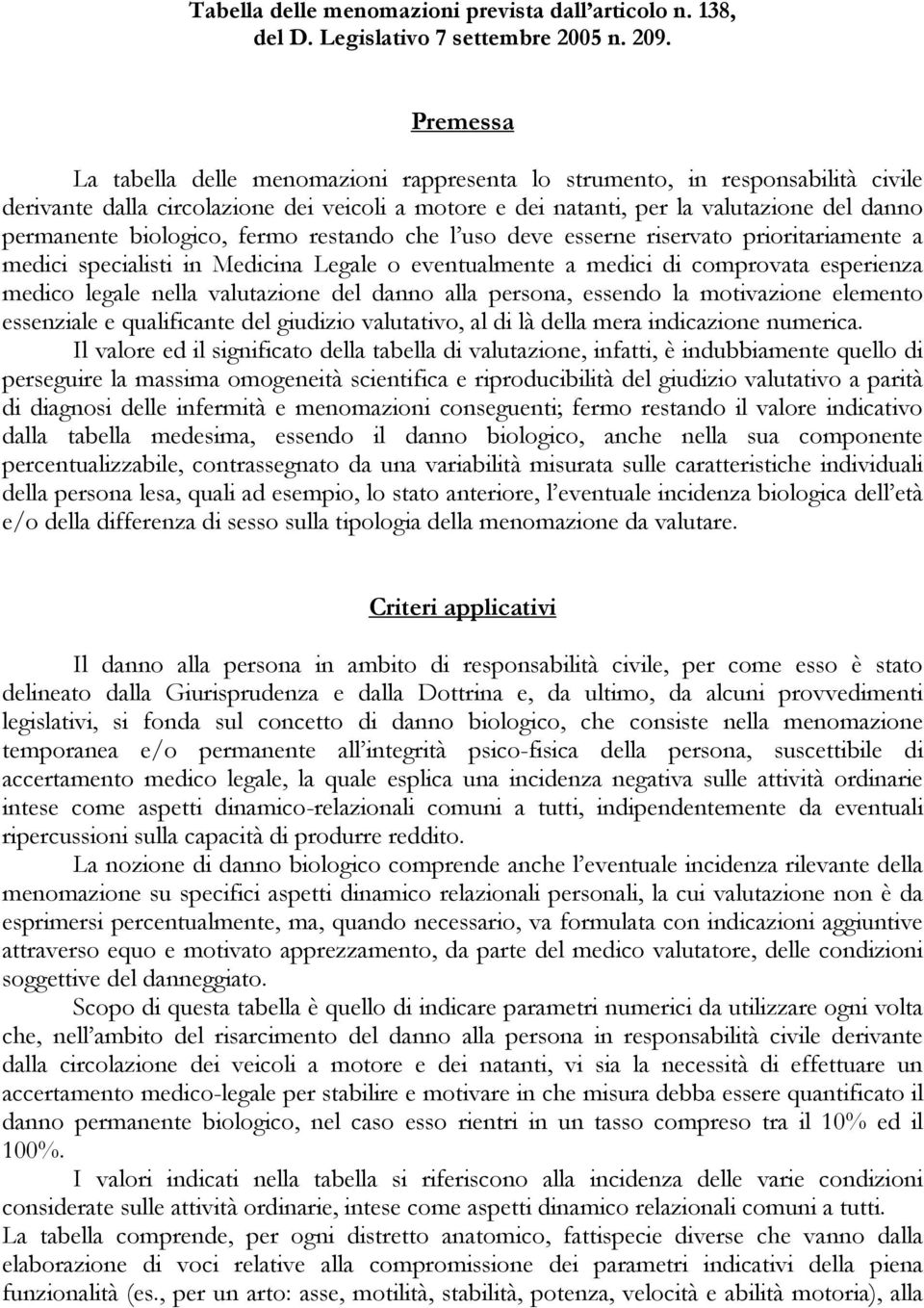 Tabella delle menomazioni prevista dall'articolo n. 138, del D. Legislativo 7 settembre 2005 n. 209.

Premessa

La tabella delle menomazioni rappresenta lo strumento, in responsabilità civile derivante dalla circolazione dei veicoli a motore e dei natanti, per la valutazione del danno permanente biologico, fermo restando che l'uso deve esserne riservato prioritariamente a medici specialisti in Medicina Legale o eventualmente a medici di comprovata esperienza medico legale nella valutazione del danno alla persona, essendo la motivazione elemento essenziale e qualificante del giudizio valutativo, al di là della mera indicazione numerica.

Il valore ed il significato della tabella di valutazione, infatti, è indubbiamente quello di perseguire la massima omogeneità scientifica e riproducibilità del giudizio valutativo a parità di diagnosi delle infermità e menomazioni conseguenti; fermo restando il valore indicativo dalla tabella medesima, essendo il danno biologico, anche nella sua componente percentualizzabile, contrassegnato da una variabilità misurata sulle caratteristiche individuali della persona lesa, quali ad esempio, lo stato anteriore, l'eventuale incidenza biologica dell'età e/o della differenza di sesso sulla tipologia della menomazione da valutare.

Criteri applicativi

Il danno alla persona in ambito di responsabilità civile, per come esso è stato delineato dalla Giurisprudenza e dalla Dottrina e, da ultimo, da alcuni provvedimenti legislativi, si fonda sul concetto di danno biologico, che consiste nella menomazione temporanea e/o permanente all'integrità psico-fisica della persona, suscettibile di accertamento medico legale, la quale esplica una incidenza negativa sulle attività ordinarie intese come aspetti dinamico-relazionali comuni a tutti, indipendentemente da eventuali ripercussioni sulla capacità di produrre reddito.

La nozione di danno biologico comprende anche l'eventuale incidenza rilevante della menomazione su specifici aspetti dinamico relazionali personali, la cui valutazione non è da esprimersi percentualmente, ma, quando necessario, va formulata con indicazioni aggiuntive attraverso equo e motivato apprezzamento, da parte del medico valutatore, delle condizioni soggettive del danneggiato.

Scopo di questa tabella è quello di indicare parametri numerici da utilizzare ogni volta che, nell'ambito del risarcimento del danno alla persona in responsabilità civile derivante dalla circolazione dei veicoli a motore e dei natanti, vi sia la necessità di effettuare un accertamento medico-legale per stabilire e motivare in che misura debba essere quantificato il danno permanente biologico, nel caso esso rientri in un tasso compreso tra il 10% ed il 100%.

I valori indicati nella tabella si riferiscono alla incidenza delle varie condizioni considerate sulle attività ordinarie, intese come aspetti dinamico relazionali comuni a tutti.

La tabella comprende, per ogni distretto anatomico, fattispecie diverse che vanno dalla elaborazione di voci relative alla compromissione dei parametri indicativi della piena funzionalità (es., per un arto: asse, motilità, stabilità, potenza, velocità e abilità motoria), alla